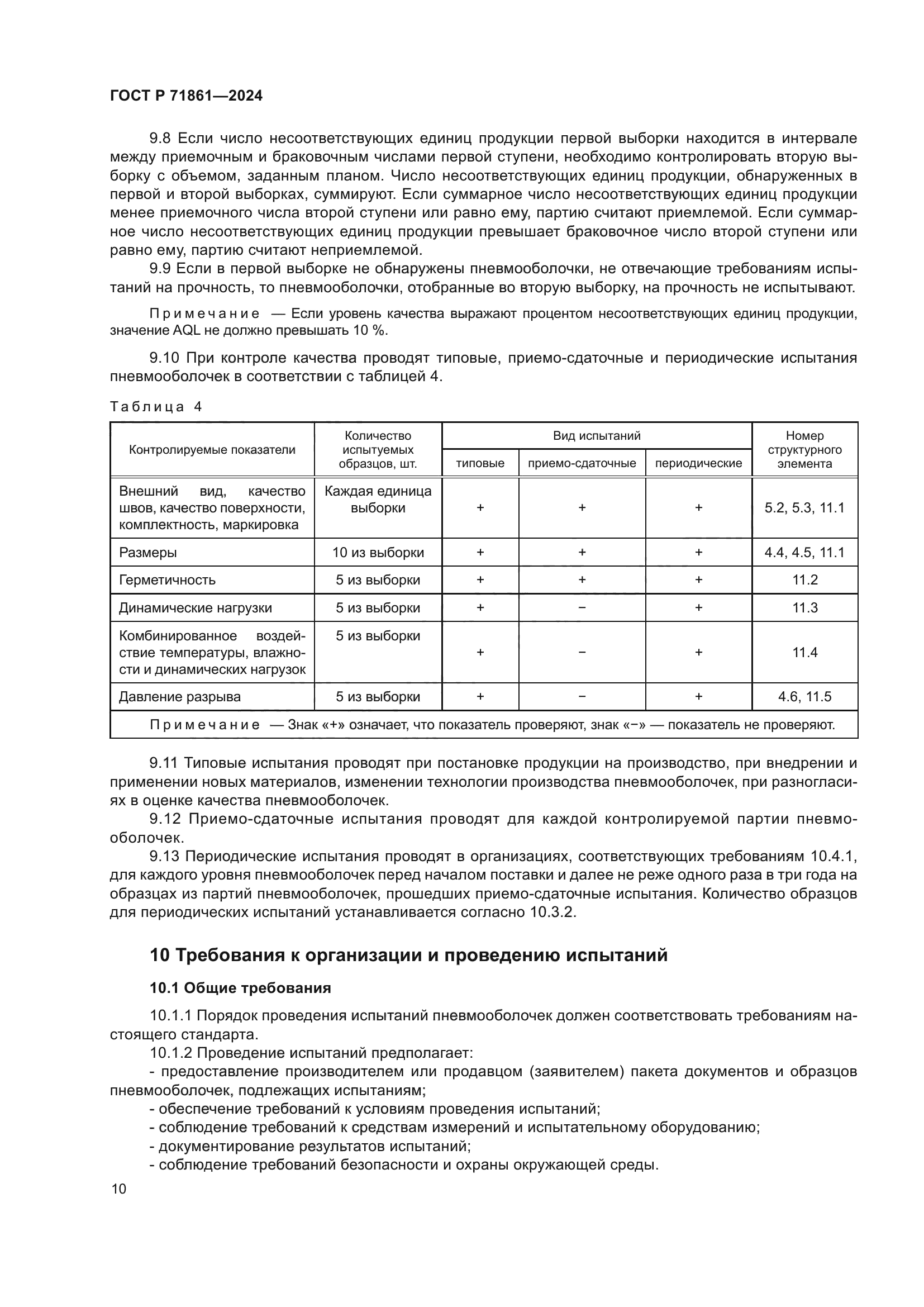 ГОСТ Р 71861—2024

9.8 Если число несоответствующих единиц продукции первой выборки находится в интервале между приемочным и браковочным числами первой ступени, необходимо контролировать вторую выборку с объемом, заданным планом. Число несоответствующих единиц продукции, обнаруженных в первой и второй выборках, суммируют. Если суммарное число несоответствующих единиц продукции менее приемочного числа второй ступени или равно ему, партию считают приемлемой. Если суммарное число несоответствующих единиц продукции превышает браковочное число второй ступени или равно ему, партию считают неприемлемой.

9.9 Если в первой выборке не обнаружены пневмооболочки, не отвечающие требованиям испытаний на прочность, то пневмооболочки, отобранные во вторую выборку, на прочность не испытывают.

Примечание — Если уровень качества выражают процентом несоответствующих единиц продукции, значение AQL не должно превышать 10 %.

9.10 При контроле качества проводят типовые, приемо-сдаточные и периодические испытания пневмооболочек в соответствии с таблицей 4.

Таблица 4

| Контролируемые показатели | Количество испытуемых образцов, шт. | Вид испытаний: типовые | Вид испытаний: приемо-сдаточные | Вид испытаний: периодические | Номер структурного элемента |
|---|---|---|---|---|---|
| Внешний вид, качество швов, качество поверхности, комплектность, маркировка | Каждая единица выборки | + | + | + | 5.2, 5.3, 11.1 |
| Размеры | 10 из выборки | + | + | + | 4.4, 4.5, 11.1 |
| Герметичность | 5 из выборки | + | + | + | 11.2 |
| Динамические нагрузки | 5 из выборки | + | − | + | 11.3 |
| Комбинированное воздействие температуры, влажности и динамических нагрузок | 5 из выборки | + | − | + | 11.4 |
| Давление разрыва | 5 из выборки | + | − | + | 4.6, 11.5 |
| Примечание — Знак «+» означает, что показатель проверяют, знак «−» — показатель не проверяют. | | | | | |

9.11 Типовые испытания проводят при постановке продукции на производство, при внедрении и применении новых материалов, изменении технологии производства пневмооболочек, при разногласиях в оценке качества пневмооболочек.

9.12 Приемо-сдаточные испытания проводят для каждой контролируемой партии пневмооболочек.

9.13 Периодические испытания проводят в организациях, соответствующих требованиям 10.4.1, для каждого уровня пневмооболочек перед началом поставки и далее не реже одного раза в три года на образцах из партий пневмооболочек, прошедших приемо-сдаточные испытания. Количество образцов для периодических испытаний устанавливается согласно 10.3.2.

10 Требования к организации и проведению испытаний

10.1 Общие требования

10.1.1 Порядок проведения испытаний пневмооболочек должен соответствовать требованиям настоящего стандарта.

10.1.2 Проведение испытаний предполагает:
- предоставление производителем или продавцом (заявителем) пакета документов и образцов пневмооболочек, подлежащих испытаниям;
- обеспечение требований к условиям проведения испытаний;
- соблюдение требований к средствам измерений и испытательному оборудованию;
- документирование результатов испытаний;
- соблюдение требований безопасности и охраны окружающей среды.

10